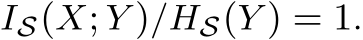 $I_{\mathcal{S}}(X;Y)/H_{\mathcal{S}}(Y) = 1.$